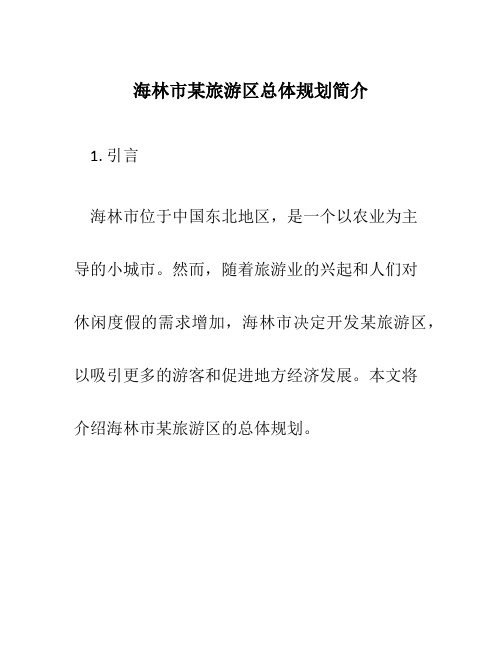 海林市某旅游区总体规划简介

1. 引言

海林市位于中国东北地区，是一个以农业为主导的小城市。然而，随着旅游业的兴起和人们对休闲度假的需求增加，海林市决定开发某旅游区，以吸引更多的游客和促进地方经济发展。本文将介绍海林市某旅游区的总体规划。